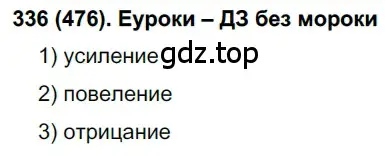 336 (476). Еуроки – ДЗ без мороки

1) усиление gdz.top

2) повеление

3) отрицание